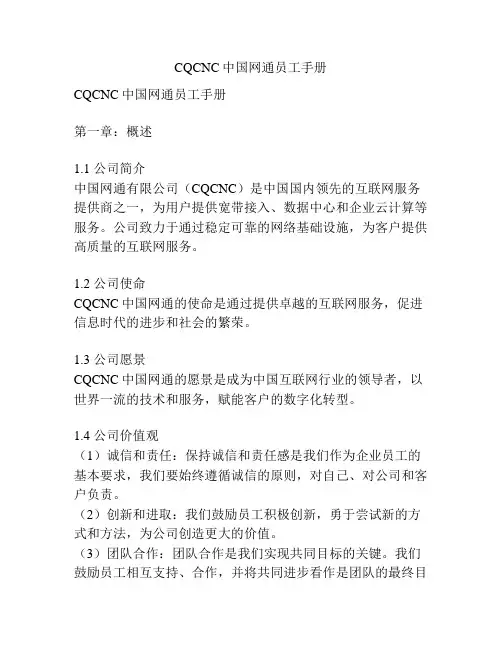 CQCNC 中国网通员工手册

CQCNC 中国网通员工手册

第一章：概述

1.1 公司简介
中国网通有限公司（CQCNC）是中国国内领先的互联网服务提供商之一，为用户提供宽带接入、数据中心和企业云计算等服务。公司致力于通过稳定可靠的网络基础设施，为客户提供高质量的互联网服务。

1.2 公司使命
CQCNC 中国网通的使命是通过提供卓越的互联网服务，促进信息时代的进步和社会的繁荣。

1.3 公司愿景
CQCNC 中国网通的愿景是成为中国互联网行业的领导者，以世界一流的技术和服务，赋能客户的数字化转型。

1.4 公司价值观
（1）诚信和责任：保持诚信和责任感是我们作为企业员工的基本要求，我们要始终遵循诚信的原则，对自己、对公司和客户负责。
（2）创新和进取：我们鼓励员工积极创新，勇于尝试新的方式和方法，为公司创造更大的价值。
（3）团队合作：团队合作是我们实现共同目标的关键。我们鼓励员工相互支持、合作，并将共同进步看作是团队的最终目